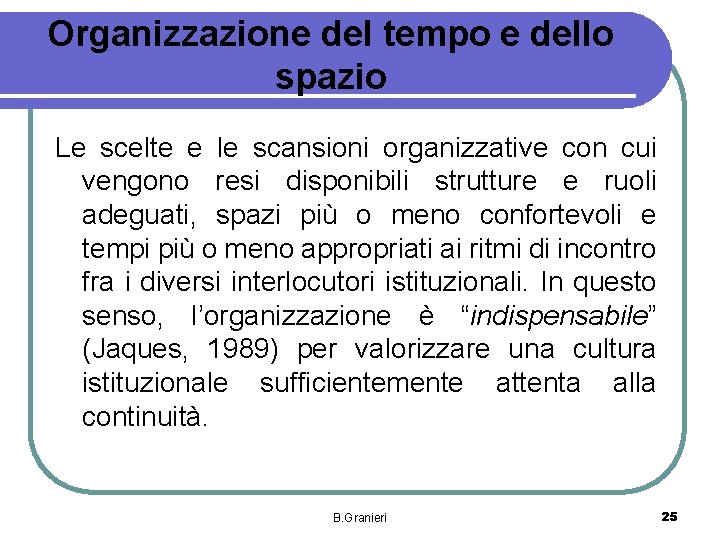 Organizzazione del tempo e dello spazio

Le scelte e le scansioni organizzative con cui vengono resi disponibili strutture e ruoli adeguati, spazi più o meno confortevoli e tempi più o meno appropriati ai ritmi di incontro fra i diversi interlocutori istituzionali. In questo senso, l'organizzazione è "indispensabile" (Jaques, 1989) per valorizzare una cultura istituzionale sufficientemente attenta alla continuità.

B.Granieri

25